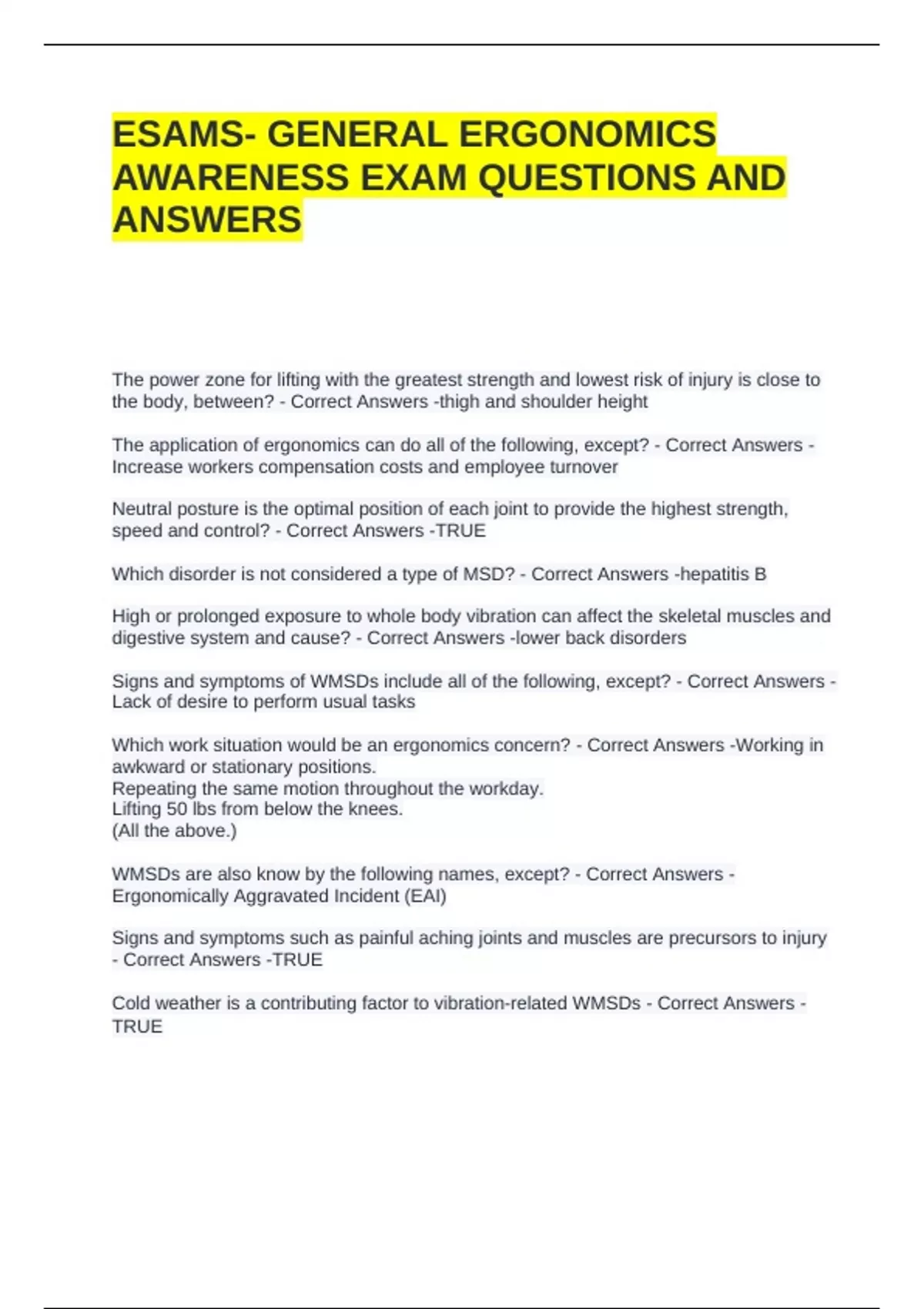 ESAMS- GENERAL ERGONOMICS AWARENESS EXAM QUESTIONS AND ANSWERS

The power zone for lifting with the greatest strength and lowest risk of injury is close to the body, between? - Correct Answers -thigh and shoulder height

The application of ergonomics can do all of the following, except? - Correct Answers - Increase workers compensation costs and employee turnover

Neutral posture is the optimal position of each joint to provide the highest strength, speed and control? - Correct Answers -TRUE

Which disorder is not considered a type of MSD? - Correct Answers -hepatitis B

High or prolonged exposure to whole body vibration can affect the skeletal muscles and digestive system and cause? - Correct Answers -lower back disorders

Signs and symptoms of WMSDs include all of the following, except? - Correct Answers - Lack of desire to perform usual tasks

Which work situation would be an ergonomics concern? - Correct Answers -Working in awkward or stationary positions.
Repeating the same motion throughout the workday.
Lifting 50 lbs from below the knees.
(All the above.)

WMSDs are also know by the following names, except? - Correct Answers - Ergonomically Aggravated Incident (EAI)

Signs and symptoms such as painful aching joints and muscles are precursors to injury - Correct Answers -TRUE

Cold weather is a contributing factor to vibration-related WMSDs - Correct Answers - TRUE